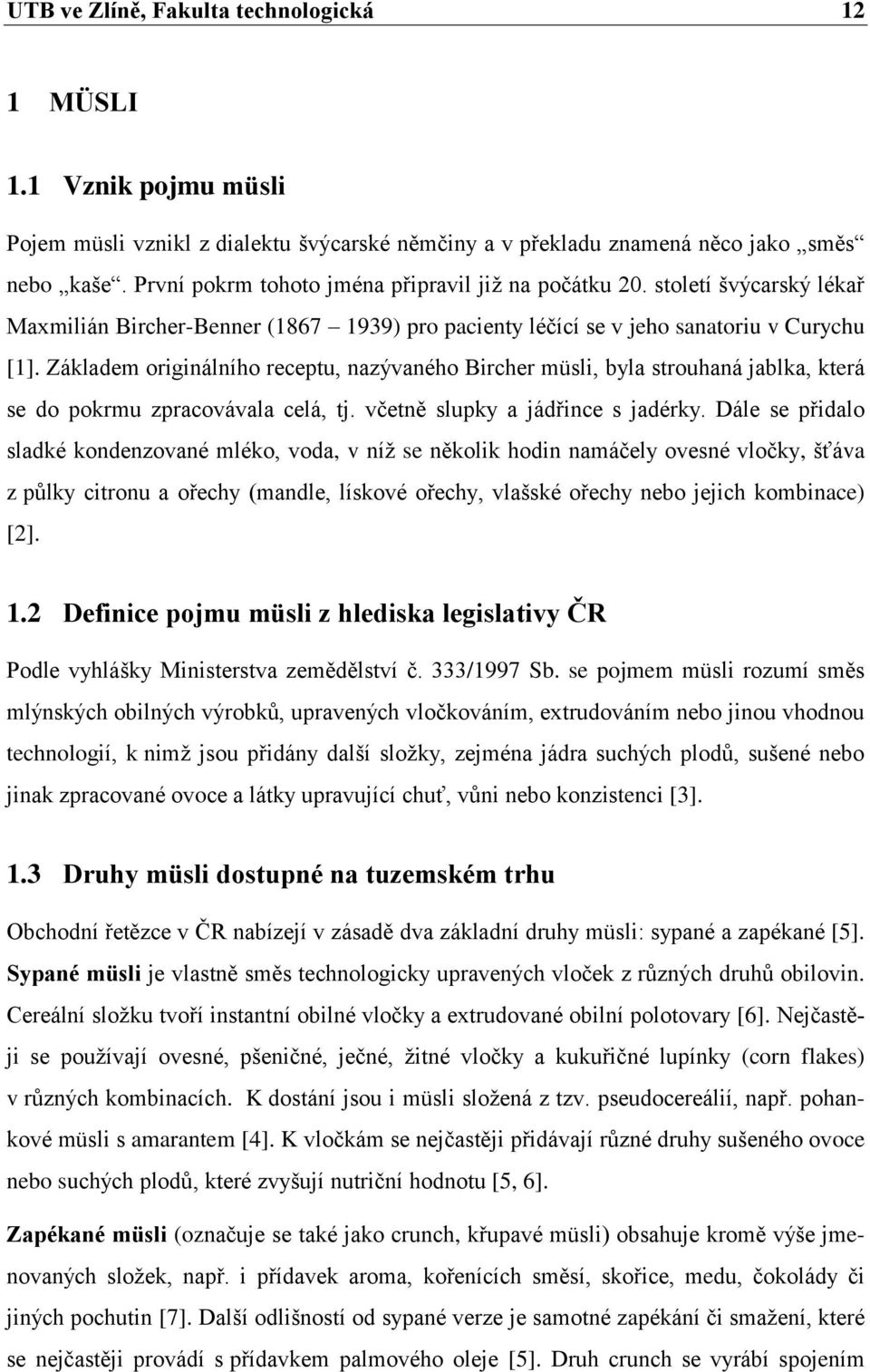 UTB ve Zlíně, Fakulta technologická 12

1 MÜSLI

1.1 Vznik pojmu müsli

Pojem müsli vznikl z dialektu švýcarské němčiny a v překladu znamená něco jako „směs“ nebo „kaše“. První pokrm tohoto jména připravil již na počátku 20. století švýcarský lékař Maxmilián Bircher-Benner (1867 – 1939) pro pacienty léčící se v jeho sanatoriu v Curychu [1]. Základem originálního receptu, nazývaného Bircher müsli, byla strouhaná jablka, která se do pokrmu zpracovávala celá, tj. včetně slupky a jádřince s jadérky. Dále se přidalo sladké kondenzované mléko, voda, v níž se několik hodin namáčely ovesné vločky, šťáva z půlky citronu a ořechy (mandle, lískové ořechy, vlašské ořechy nebo jejich kombinace) [2].

1.2 Definice pojmu müsli z hlediska legislativy ČR

Podle vyhlášky Ministerstva zemědělství č. 333/1997 Sb. se pojmem müsli rozumí směs mlýnských obilných výrobků, upravených vločkováním, extrudováním nebo jinou vhodnou technologií, k nimž jsou přidány další složky, zejména jádra suchých plodů, sušené nebo jinak zpracované ovoce a látky upravující chuť, vůni nebo konzistenci [3].

1.3 Druhy müsli dostupné na tuzemském trhu

Obchodní řetězce v ČR nabízejí v zásadě dva základní druhy müsli: sypané a zapékané [5]. Sypané müsli je vlastně směs technologicky upravených vloček z různých druhů obilovin. Cereální složku tvoří instantní obilné vločky a extrudované obilní polotovary [6]. Nejčastěji se používají ovesné, pšeničné, ječné, žitné vločky a kukuřičné lupínky (corn flakes) v různých kombinacích. K dostání jsou i müsli složená z tzv. pseudocereálií, např. pohankové müsli s amarantem [4]. K vločkám se nejčastěji přidávají různé druhy sušeného ovoce nebo suchých plodů, které zvyšují nutriční hodnotu [5, 6].

Zapékané müsli (označuje se také jako crunch, křupavé müsli) obsahuje kromě výše jmenovaných složek, např. i přídavek aroma, kořenících směsí, skořice, medu, čokolády či jiných pochutin [7]. Další odlišností od sypané verze je samotné zapékání či smažení, které se nejčastěji provádí s přídavkem palmového oleje [5]. Druh crunch se vyrábí spojením